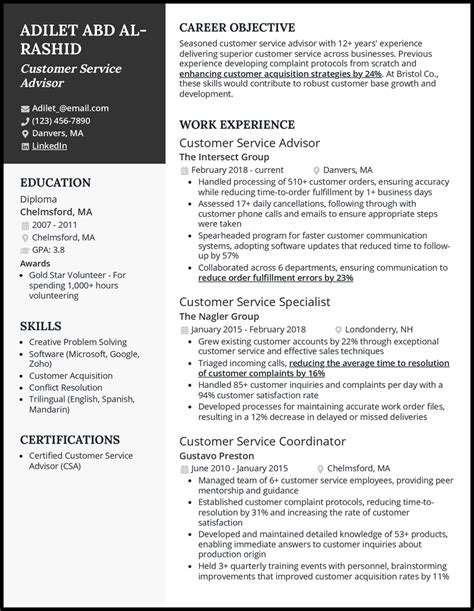 ADILET ABD AL-RASHID
Customer Service Advisor

Adilet_@email.com
(123) 456-7890
Danvers, MA
LinkedIn

EDUCATION
Diploma
Chelmsford, MA
2007 - 2011
Chelmsford, MA
GPA: 3.8
Awards
- Gold Star Volunteer - For spending 1,000+ hours volunteering

SKILLS
- Creative Problem Solving
- Software (Microsoft, Google, Zoho)
- Customer Acquisition
- Conflict Resolution
- Trilingual (English, Spanish, Mandarin)

CERTIFICATIONS
- Certified Customer Service Advisor (CSA)

CAREER OBJECTIVE
Seasoned customer service advisor with 12+ years' experience delivering superior customer service across businesses. Previous experience developing complaint protocols from scratch and enhancing customer acquisition strategies by 24%. At Bristol Co., these skills would contribute to robust customer base growth and development.

WORK EXPERIENCE
Customer Service Advisor
The Intersect Group
February 2018 - current
Danvers, MA
- Handled processing of 510+ customer orders, ensuring accuracy while reducing time-to-order fulfillment by 1+ business days
- Assessed 17+ daily cancellations, following through with customer phone calls and emails to ensure appropriate steps were taken
- Spearheaded program for faster customer communication systems, adopting software updates that reduced time to follow-up by 57%
- Collaborated across 6 departments, ensuring communication to reduce order fulfillment errors by 23%

Customer Service Specialist
The Nagler Group
January 2015 - February 2018
Londonderry, NH
- Grew existing customer accounts by 22% through exceptional customer service and effective sales techniques
- Triaged incoming calls, reducing the average time to resolution of customer complaints by 16%
- Handled 85+ customer inquiries and complaints per day with a 94% customer satisfaction rate
- Developed processes for maintaining accurate work order files, resulting in a 12% decrease in delayed or missed deliveries

Customer Service Coordinator
Gustavo Preston
June 2010 - January 2015
Chelmsford, MA
- Managed team of 6+ customer service employees, providing peer mentorship and guidance
- Established customer complaint protocols, reducing time-to-resolution by 31% and increasing the rate of customer satisfaction
- Developed and maintained detailed knowledge of 53+ products, enabling immediate answers to customer inquiries about production origin
- Held 3+ quarterly training events with personnel, brainstorming improvements that improved customer acquisition rates by 11%